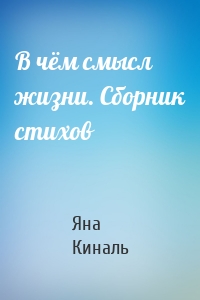 В чём смысл жизни. Сборник стихов

Яна Киналь